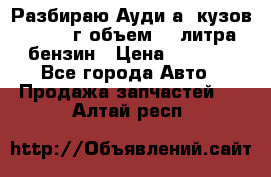 Разбираю Ауди а  кузов г объем  литра бензин  Цена
Все города Авто
Продажа запчастей
Алтай респ

http://Объявлений.сайт